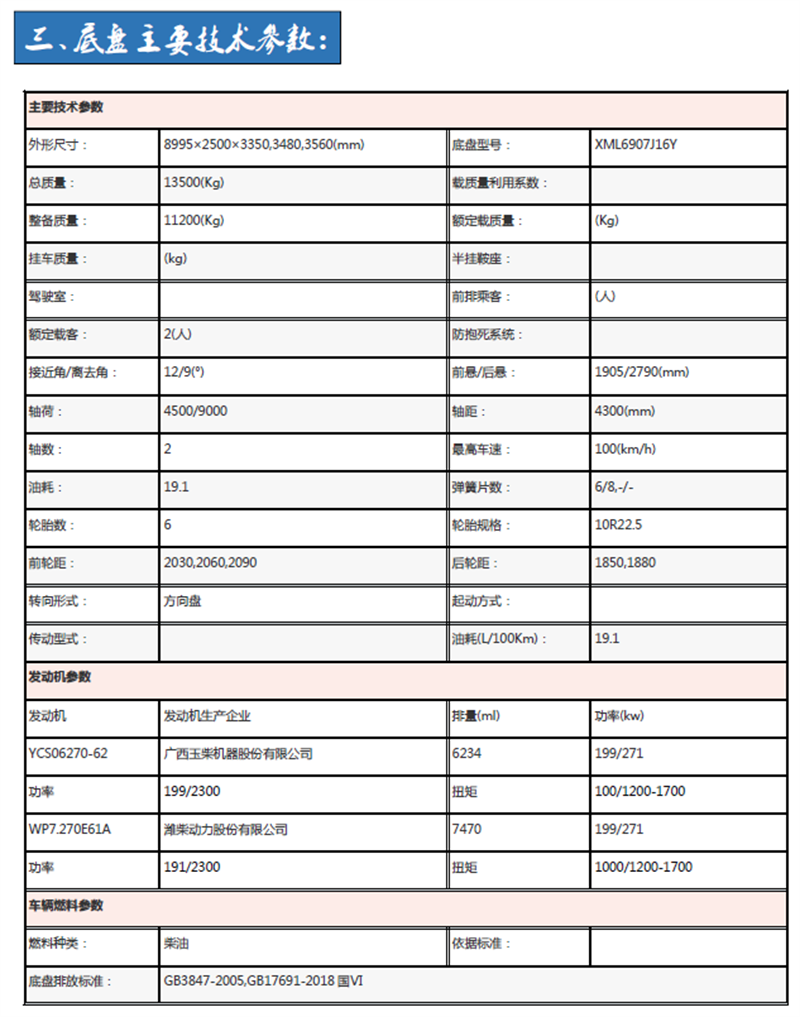 三、底盘主要技术参数：

| 主要技术参数 | | | |
|---|---|---|---|
| 外形尺寸： | 8995×2500×3350,3480,3560(mm) | 底盘型号： | XML6907J16Y |
| 总质量： | 13500(Kg) | 载质量利用系数： | |
| 整备质量： | 11200(Kg) | 额定载质量： | (Kg) |
| 挂车质量： | (kg) | 半挂鞍座： | |
| 驾驶室： | | 前排乘客： | (人) |
| 额定载客： | 2(人) | 防抱死系统： | |
| 接近角/离去角： | 12/9(°) | 前悬/后悬： | 1905/2790(mm) |
| 轴荷： | 4500/9000 | 轴距： | 4300(mm) |
| 轴数： | 2 | 最高车速： | 100(km/h) |
| 油耗： | 19.1 | 弹簧片数： | 6/8,-/- |
| 轮胎数： | 6 | 轮胎规格： | 10R22.5 |
| 前轮距： | 2030,2060,2090 | 后轮距： | 1850,1880 |
| 转向形式： | 方向盘 | 起动方式： | |
| 传动型式： | | 油耗(L/100Km)： | 19.1 |
| 发动机参数 | | | |
| 发动机 | 发动机生产企业 | 排量(ml) | 功率(kw) |
| YCS06270-62 | 广西玉柴机器股份有限公司 | 6234 | 199/271 |
| 功率 | 199/2300 | 扭矩 | 100/1200-1700 |
| WP7.270E61A | 潍柴动力股份有限公司 | 7470 | 199/271 |
| 功率 | 191/2300 | 扭矩 | 1000/1200-1700 |
| 车辆燃料参数 | | | |
| 燃料种类： | 柴油 | 依据标准： | |
| 底盘排放标准： | GB3847-2005,GB17691-2018 国VI | | |